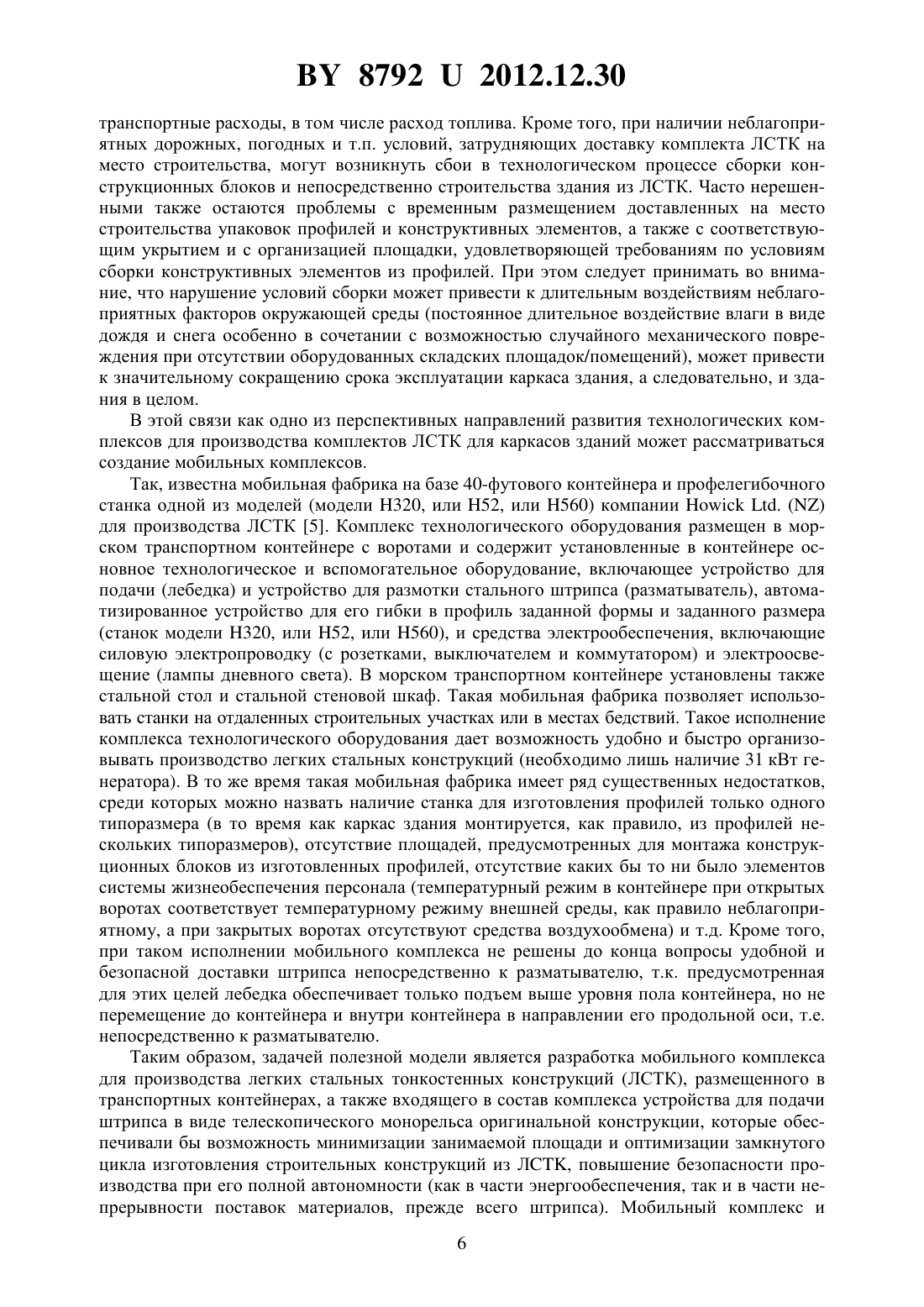 BY 8792 U 2012.12.30

транспортные расходы, в том числе расход топлива. Кроме того, при наличии неблагоприятных дорожных, погодных и т.п. условий, затрудняющих доставку комплекта ЛСТК на место строительства, могут возникнуть сбои в технологическом процессе сборки конструкционных блоков и непосредственно строительства здания из ЛСТК. Часто нерешенными также остаются проблемы с временным размещением доставленных на место строительства упаковок профилей и конструктивных элементов, а также с соответствующим укрытием и с организацией площадки, удовлетворяющей требованиям по условиям сборки конструктивных элементов из профилей. При этом следует принимать во внимание, что нарушение условий сборки может привести к длительным воздействиям неблагоприятных факторов окружающей среды (постоянное длительное воздействие влаги в виде дождя и снега особенно в сочетании с возможностью случайного механического повреждения при отсутствии оборудованных складских площадок/помещений), может привести к значительному сокращению срока эксплуатации каркаса здания, а следовательно, и здания в целом.

В этой связи как одно из перспективных направлений развития технологических комплексов для производства комплектов ЛСТК для каркасов зданий может рассматриваться создание мобильных комплексов.

Так, известна мобильная фабрика на базе 40-футового контейнера и профелегибочного станка одной из моделей (модели H320, или H52, или H560) компании Howick Ltd. (NZ) для производства ЛСТК [5]. Комплекс технологического оборудования размещен в морском транспортном контейнере с воротами и содержит установленные в контейнере основное технологическое и вспомогательное оборудование, включающее устройство для подачи (лебедка) и устройство для размотки стального штрипса (разматыватель), автоматизированное устройство для его гибки в профиль заданной формы и заданного размера (станок модели H320, или H52, или H560), и средства электрообеспечения, включающие силовую электропроводку (с розетками, выключателем и коммутатором) и электроосвещение (лампы дневного света). В морском транспортном контейнере установлены также стальной стол и стальной стеновой шкаф. Такая мобильная фабрика позволяет использовать станки на отдаленных строительных участках или в местах бедствий. Такое исполнение комплекса технологического оборудования дает возможность удобно и быстро организовывать производство легких стальных конструкций (необходимо лишь наличие 31 кВт генератора). В то же время такая мобильная фабрика имеет ряд существенных недостатков, среди которых можно назвать наличие станка для изготовления профилей только одного типоразмера (в то время как каркас здания монтируется, как правило, из профилей нескольких типоразмеров), отсутствие площадей, предусмотренных для монтажа конструкционных блоков из изготовленных профилей, отсутствие каких бы то ни было элементов системы жизнеобеспечения персонала (температурный режим в контейнере при открытых воротах соответствует температурному режиму внешней среды, как правило неблагоприятному, а при закрытых воротах отсутствуют средства воздухообмена) и т.д. Кроме того, при таком исполнении мобильного комплекса не решены до конца вопросы удобной и безопасной доставки штрипса непосредственно к разматывателю, т.к. предусмотренная для этих целей лебедка обеспечивает только подъем выше уровня пола контейнера, но не перемещение до контейнера и внутри контейнера в направлении его продольной оси, т.е. непосредственно к разматывателю.

Таким образом, задачей полезной модели является разработка мобильного комплекса для производства легких стальных тонкостенных конструкций (ЛСТК), размещенного в транспортных контейнерах, а также входящего в состав комплекса устройства для подачи штрипса в виде телескопического монорельса оригинальной конструкции, которые обеспечивали бы возможность минимизации занимаемой площади и оптимизации замкнутого цикла изготовления строительных конструкций из ЛСТК, повышение безопасности производства при его полной автономности (как в части энергообеспечения, так и в части непрерывности поставок материалов, прежде всего штрипса). Мобильный комплекс и

6